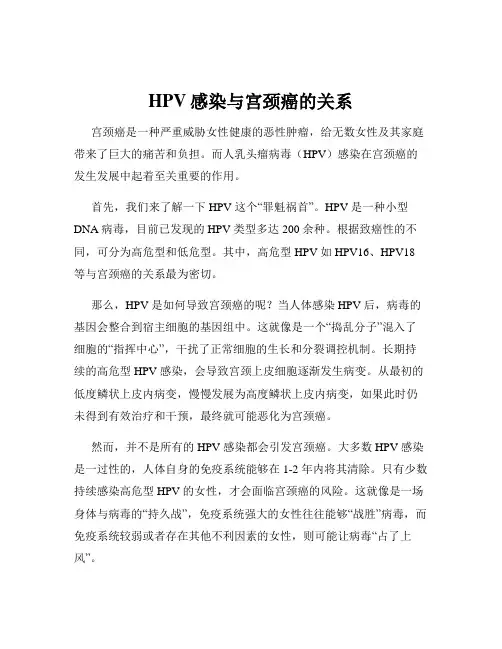 HPV 感染与宫颈癌的关系

宫颈癌是一种严重威胁女性健康的恶性肿瘤，给无数女性及其家庭带来了巨大的痛苦和负担。而人乳头瘤病毒（HPV）感染在宫颈癌的发生发展中起着至关重要的作用。

首先，我们来了解一下 HPV 这个“罪魁祸首”。HPV 是一种小型 DNA 病毒，目前已发现的 HPV 类型多达 200 余种。根据致癌性的不同，可分为高危型和低危型。其中，高危型 HPV 如 HPV16、HPV18 等与宫颈癌的关系最为密切。

那么，HPV 是如何导致宫颈癌的呢？当人体感染 HPV 后，病毒的基因会整合到宿主细胞的基因组中。这就像是一个“捣乱分子”混入了细胞的“指挥中心”，干扰了正常细胞的生长和分裂调控机制。长期持续的高危型 HPV 感染，会导致宫颈上皮细胞逐渐发生病变。从最初的低度鳞状上皮内病变，慢慢发展为高度鳞状上皮内病变，如果此时仍未得到有效治疗和干预，最终就可能恶化为宫颈癌。

然而，并不是所有的 HPV 感染都会引发宫颈癌。大多数 HPV 感染是一过性的，人体自身的免疫系统能够在 1-2 年内将其清除。只有少数持续感染高危型 HPV 的女性，才会面临宫颈癌的风险。这就像是一场身体与病毒的“持久战”，免疫系统强大的女性往往能够“战胜”病毒，而免疫系统较弱或者存在其他不利因素的女性，则可能让病毒“占了上风”。